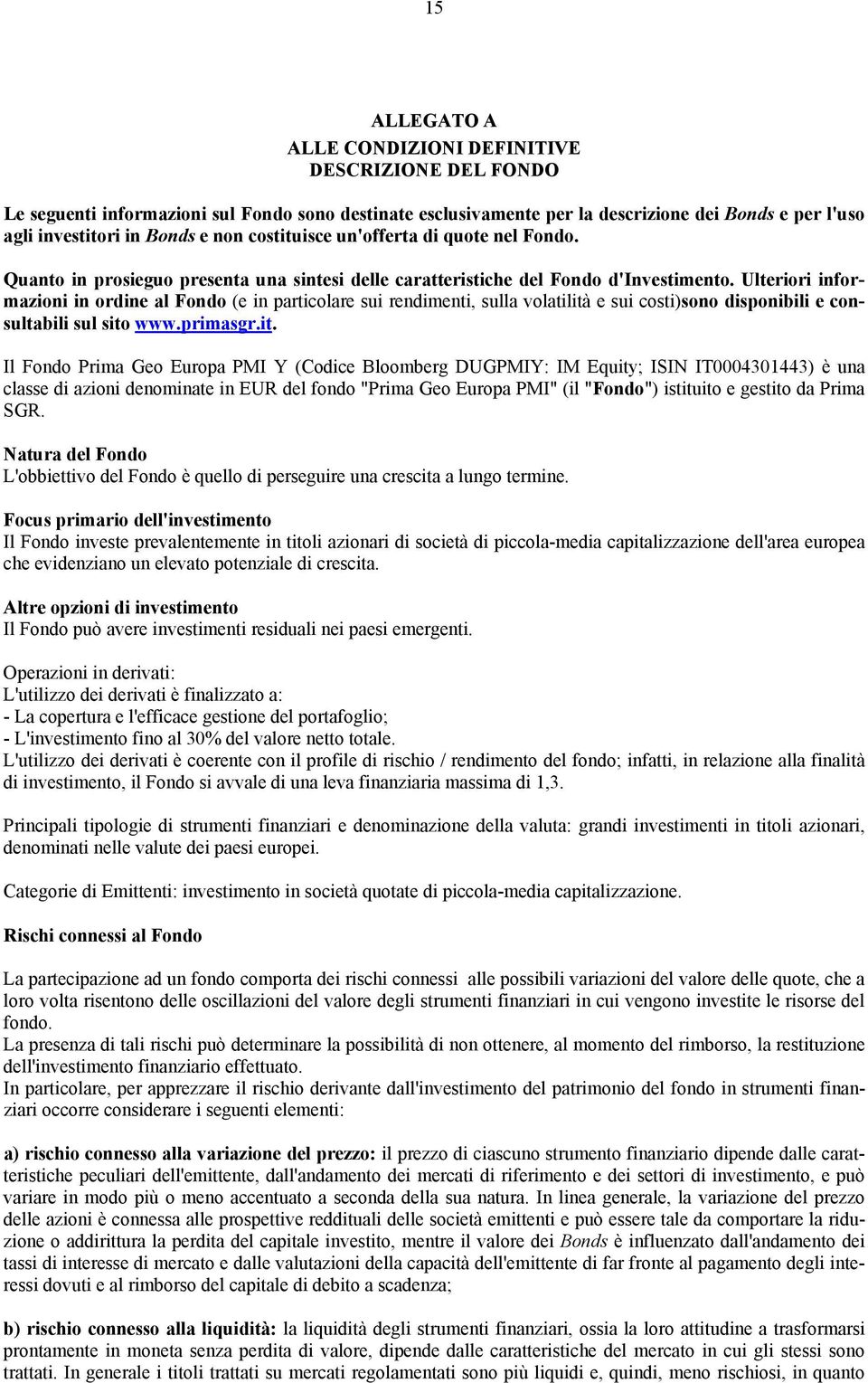 15

ALLEGATO A
ALLE CONDIZIONI DEFINITIVE
DESCRIZIONE DEL FONDO

Le seguenti informazioni sul Fondo sono destinate esclusivamente per la descrizione dei Bonds e per l'uso agli investitori in Bonds e non costituisce un'offerta di quote nel Fondo.

Quanto in prosieguo presenta una sintesi delle caratteristiche del Fondo d'Investimento. Ulteriori informazioni in ordine al Fondo (e in particolare sui rendimenti, sulla volatilità e sui costi)sono disponibili e consultabili sul sito www.primasgr.it.

Il Fondo Prima Geo Europa PMI Y (Codice Bloomberg DUGPMIY: IM Equity; ISIN IT0004301443) è una classe di azioni denominate in EUR del fondo "Prima Geo Europa PMI" (il "Fondo") istituito e gestito da Prima SGR.

Natura del Fondo
L'obbiettivo del Fondo è quello di perseguire una crescita a lungo termine.

Focus primario dell'investimento
Il Fondo investe prevalentemente in titoli azionari di società di piccola-media capitalizzazione dell'area europea che evidenziano un elevato potenziale di crescita.

Altre opzioni di investimento
Il Fondo può avere investimenti residuali nei paesi emergenti.

Operazioni in derivati:
L'utilizzo dei derivati è finalizzato a:
- La copertura e l'efficace gestione del portafoglio;
- L'investimento fino al 30% del valore netto totale.
L'utilizzo dei derivati è coerente con il profile di rischio / rendimento del fondo; infatti, in relazione alla finalità di investimento, il Fondo si avvale di una leva finanziaria massima di 1,3.

Principali tipologie di strumenti finanziari e denominazione della valuta: grandi investimenti in titoli azionari, denominati nelle valute dei paesi europei.

Categorie di Emittenti: investimento in società quotate di piccola-media capitalizzazione.

Rischi connessi al Fondo

La partecipazione ad un fondo comporta dei rischi connessi alle possibili variazioni del valore delle quote, che a loro volta risentono delle oscillazioni del valore degli strumenti finanziari in cui vengono investite le risorse del fondo.
La presenza di tali rischi può determinare la possibilità di non ottenere, al momento del rimborso, la restituzione dell'investimento finanziario effettuato.
In particolare, per apprezzare il rischio derivante dall'investimento del patrimonio del fondo in strumenti finanziari occorre considerare i seguenti elementi:

a) rischio connesso alla variazione del prezzo: il prezzo di ciascuno strumento finanziario dipende dalle caratteristiche peculiari dell'emittente, dall'andamento dei mercati di riferimento e dei settori di investimento, e può variare in modo più o meno accentuato a seconda della sua natura. In linea generale, la variazione del prezzo delle azioni è connessa alle prospettive reddituali delle società emittenti e può essere tale da comportare la riduzione o addirittura la perdita del capitale investito, mentre il valore dei Bonds è influenzato dall'andamento dei tassi di interesse di mercato e dalle valutazioni della capacità dell'emittente di far fronte al pagamento degli interessi dovuti e al rimborso del capitale di debito a scadenza;

b) rischio connesso alla liquidità: la liquidità degli strumenti finanziari, ossia la loro attitudine a trasformarsi prontamente in moneta senza perdita di valore, dipende dalle caratteristiche del mercato in cui gli stessi sono trattati. In generale i titoli trattati su mercati regolamentati sono più liquidi e, quindi, meno rischiosi, in quanto